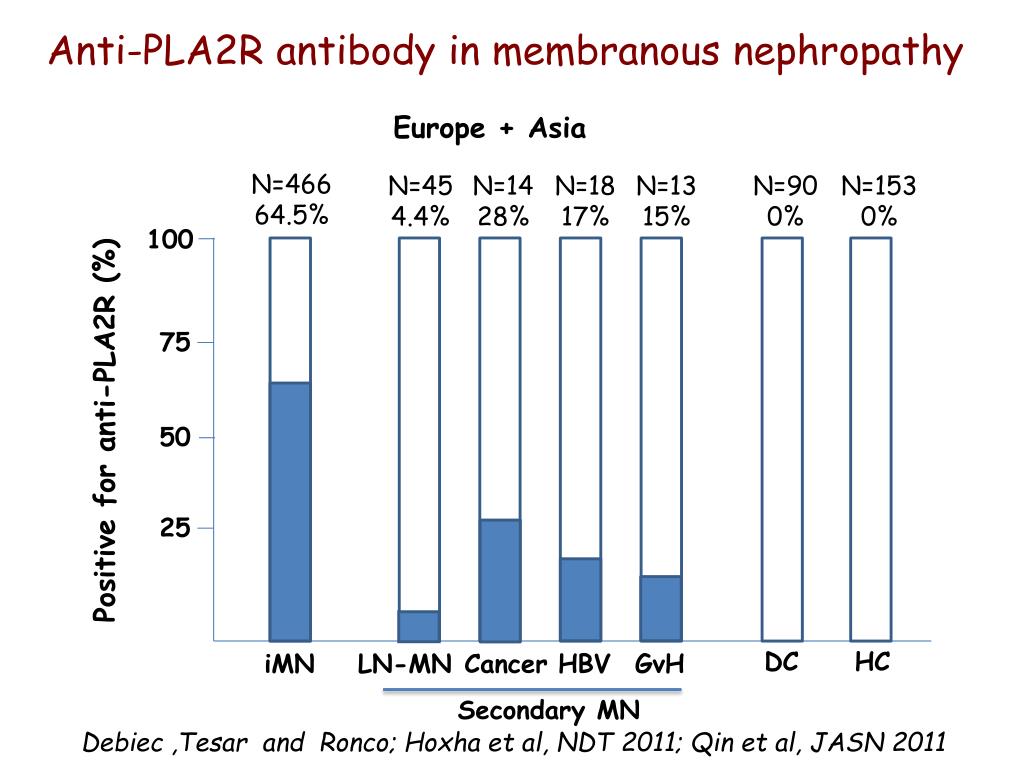 Anti-PLA2R antibody in membranous nephropathy

Europe + Asia

N=466
64.5%

N=45
4.4%

N=14
28%

N=18
17%

N=13
15%

N=90
0%

N=153
0%

Positive for anti-PLA2R (%)

100

75

50

25

iMN

LN-MN

Cancer

HBV

GvH

DC

HC

Secondary MN

Debiec ,Tesar and Ronco; Hoxha et al, NDT 2011; Qin et al, JASN 2011